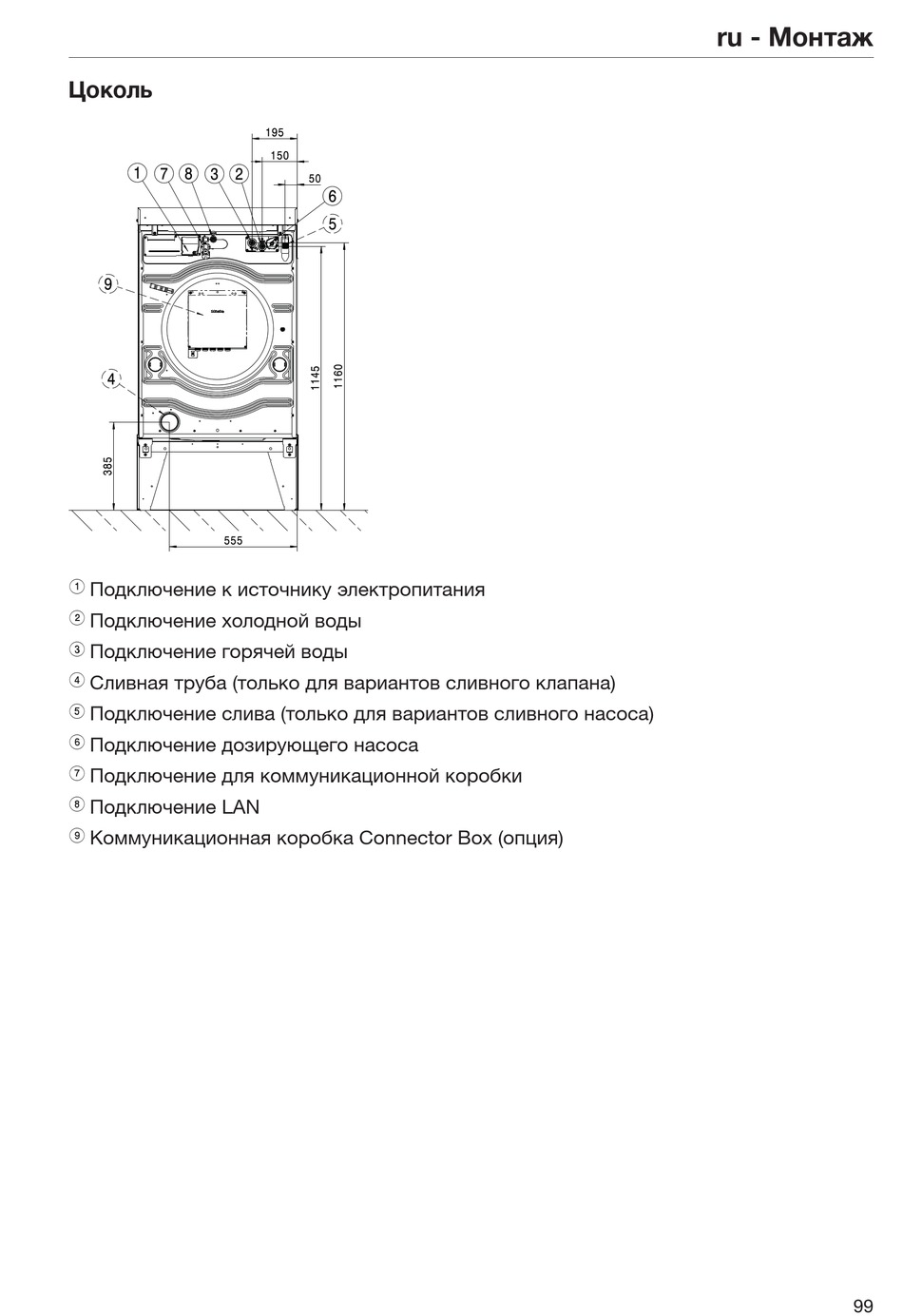 ru - Монтаж

Цоколь

195
150
50
① ⑦ ⑧ ③ ②
⑥
⑤
⑨
④
1145
1160
385
555

① Подключение к источнику электропитания
② Подключение холодной воды
③ Подключение горячей воды
④ Сливная труба (только для вариантов сливного клапана)
⑤ Подключение слива (только для вариантов сливного насоса)
⑥ Подключение дозирующего насоса
⑦ Подключение для коммуникационной коробки
⑧ Подключение LAN
⑨ Коммуникационная коробка Connector Box (опция)

99